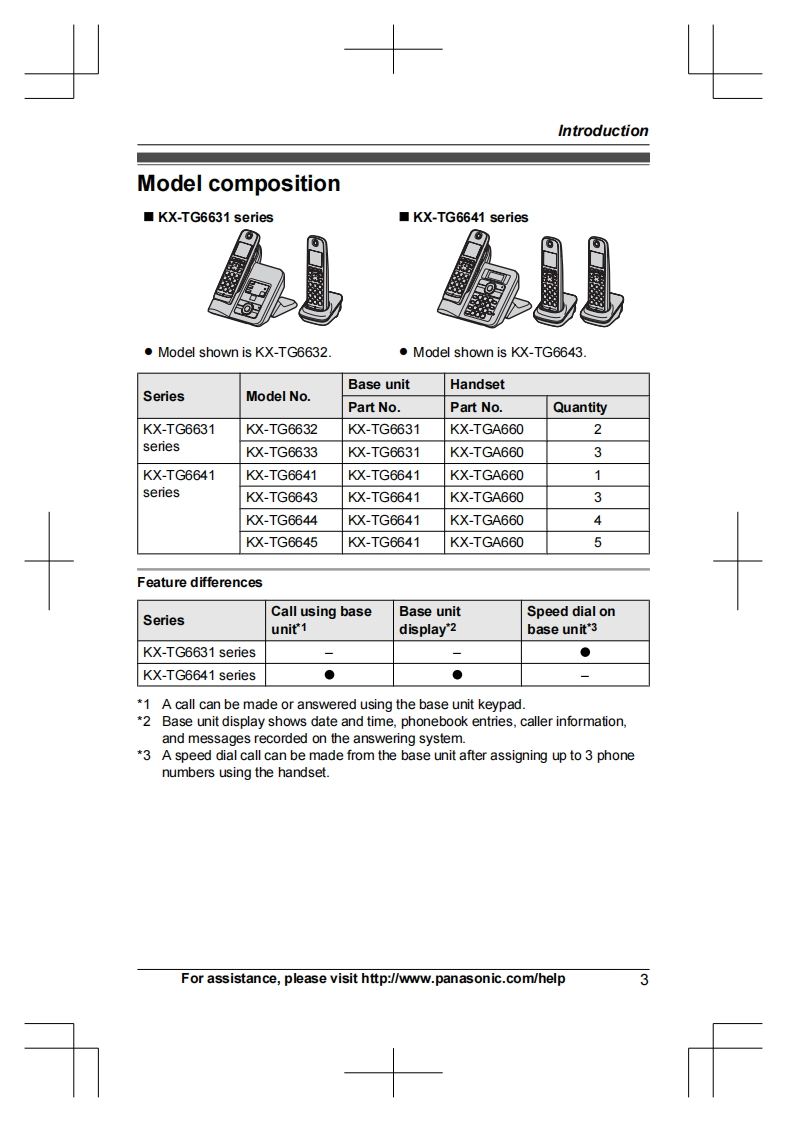 Introduction

Model composition

■ KX-TG6631 series

● Model shown is KX-TG6632.

■ KX-TG6641 series

● Model shown is KX-TG6643.

| Series | Model No. | Base unit Part No. | Handset Part No. | Handset Quantity |
|---|---|---|---|---|
| KX-TG6631 series | KX-TG6632 | KX-TG6631 | KX-TGA660 | 2 |
| | KX-TG6633 | KX-TG6631 | KX-TGA660 | 3 |
| KX-TG6641 series | KX-TG6641 | KX-TG6641 | KX-TGA660 | 1 |
| | KX-TG6643 | KX-TG6641 | KX-TGA660 | 3 |
| | KX-TG6644 | KX-TG6641 | KX-TGA660 | 4 |
| | KX-TG6645 | KX-TG6641 | KX-TGA660 | 5 |

Feature differences

| Series | Call using base unit*1 | Base unit display*2 | Speed dial on base unit*3 |
|---|---|---|---|
| KX-TG6631 series | – | – | ● |
| KX-TG6641 series | ● | ● | – |

*1 A call can be made or answered using the base unit keypad.
*2 Base unit display shows date and time, phonebook entries, caller information, and messages recorded on the answering system.
*3 A speed dial call can be made from the base unit after assigning up to 3 phone numbers using the handset.

For assistance, please visit http://www.panasonic.com/help 3